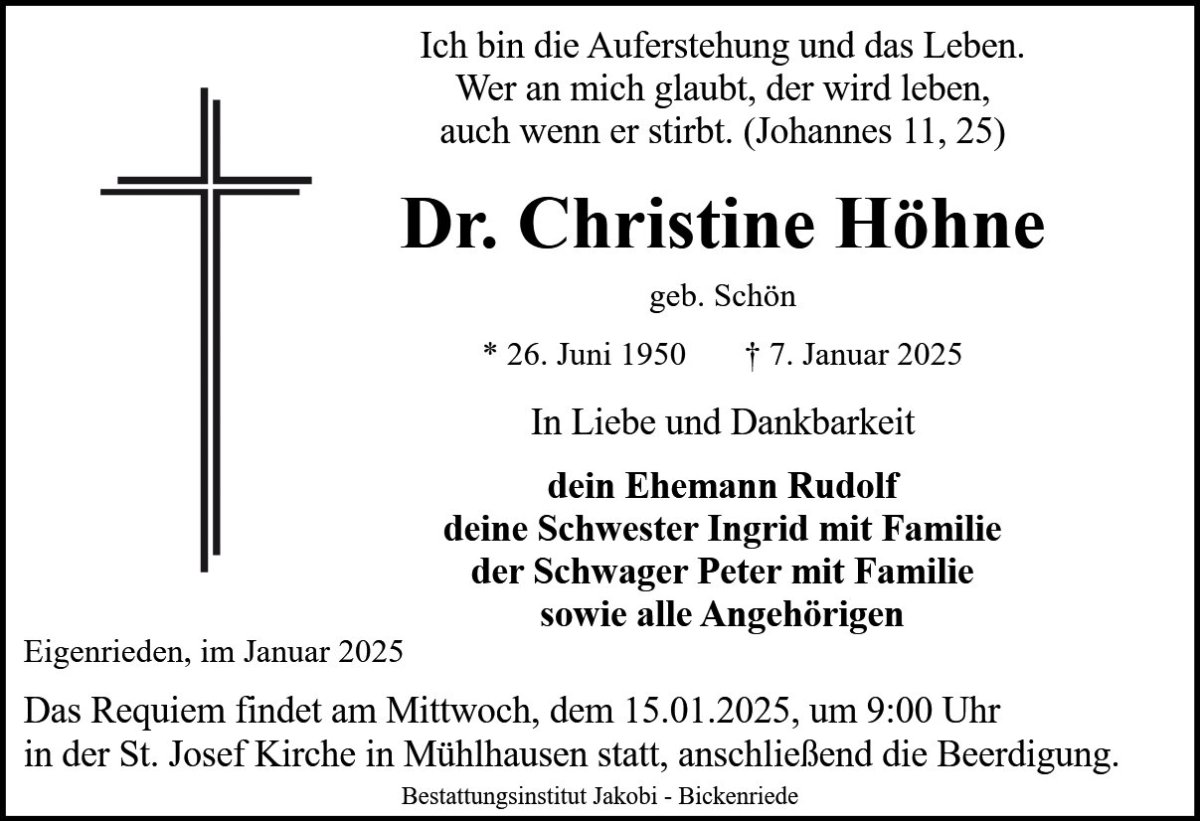 Ich bin die Auferstehung und das Leben.
Wer an mich glaubt, der wird leben,
auch wenn er stirbt. (Johannes 11, 25)

Dr. Christine Höhne

geb. Schön

* 26. Juni 1950 † 7. Januar 2025

In Liebe und Dankbarkeit

dein Ehemann Rudolf
deine Schwester Ingrid mit Familie
der Schwager Peter mit Familie
sowie alle Angehörigen

Eigenrieden, im Januar 2025

Das Requiem findet am Mittwoch, dem 15.01.2025, um 9:00 Uhr in der St. Josef Kirche in Mühlhausen statt, anschließend die Beerdigung.

Bestattungsinstitut Jakobi - Bickenriede